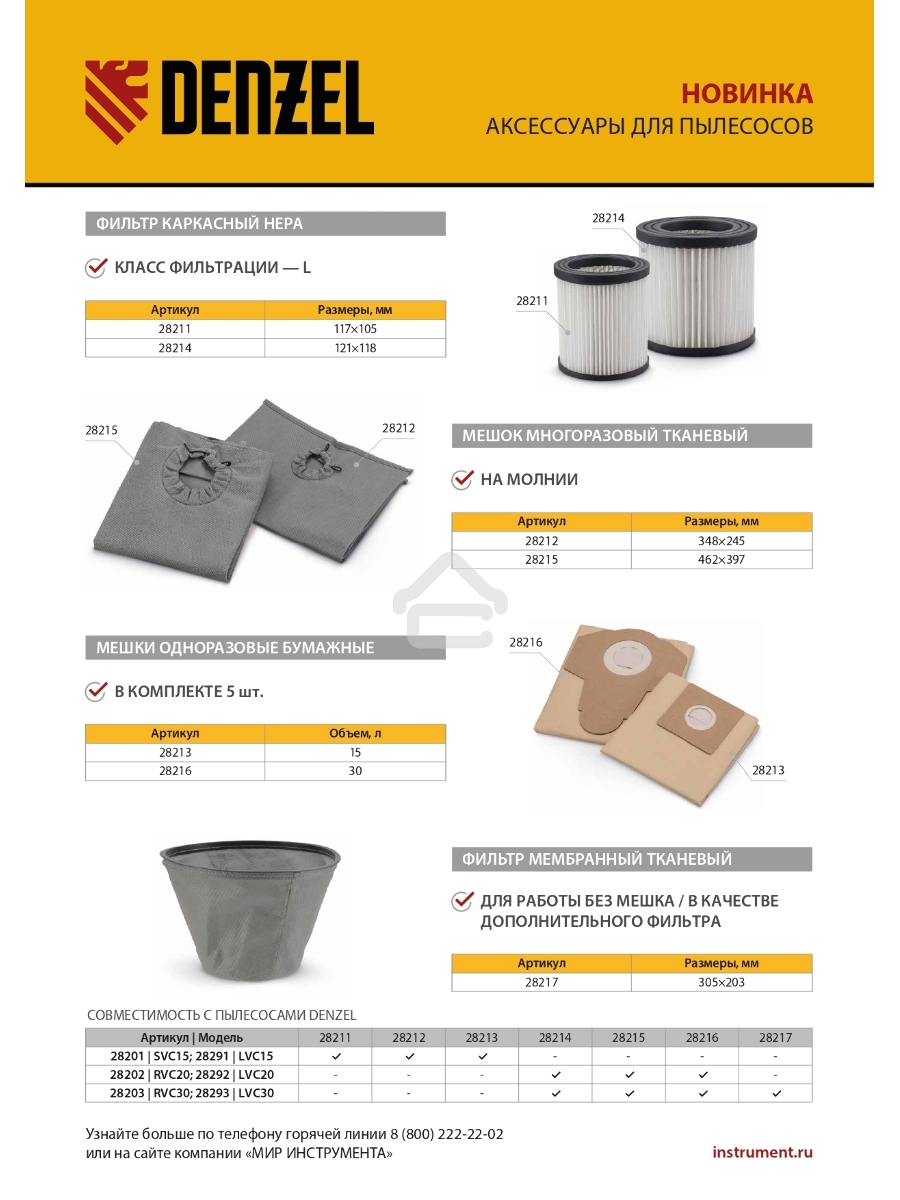 DENZEL

НОВИНКА
АКСЕССУАРЫ ДЛЯ ПЫЛЕСОСОВ

ФИЛЬТР КАРКАСНЫЙ HEPA

КЛАСС ФИЛЬТРАЦИИ — L

| Артикул | Размеры, мм |
|---|---|
| 28211 | 117×105 |
| 28214 | 121×118 |

28214
28211

28215
28212

МЕШОК МНОГОРАЗОВЫЙ ТКАНЕВЫЙ

НА МОЛНИИ

| Артикул | Размеры, мм |
|---|---|
| 28212 | 348×245 |
| 28215 | 462×397 |

МЕШКИ ОДНОРАЗОВЫЕ БУМАЖНЫЕ

В КОМПЛЕКТЕ 5 шт.

| Артикул | Объем, л |
|---|---|
| 28213 | 15 |
| 28216 | 30 |

28216
28213

ФИЛЬТР МЕМБРАННЫЙ ТКАНЕВЫЙ

ДЛЯ РАБОТЫ БЕЗ МЕШКА / В КАЧЕСТВЕ ДОПОЛНИТЕЛЬНОГО ФИЛЬТРА

| Артикул | Размеры, мм |
|---|---|
| 28217 | 305×203 |

СОВМЕСТИМОСТЬ С ПЫЛЕСОСАМИ DENZEL

| Артикул \| Модель | 28211 | 28212 | 28213 | 28214 | 28215 | 28216 | 28217 |
|---|---|---|---|---|---|---|---|
| 28201 \| SVC15; 28291 \| LVC15 | ✓ | ✓ | ✓ | - | - | - | - |
| 28202 \| RVC20; 28292 \| LVC20 | - | - | - | ✓ | ✓ | ✓ | - |
| 28203 \| RVC30; 28293 \| LVC30 | - | - | - | ✓ | ✓ | ✓ | ✓ |

Узнайте больше по телефону горячей линии 8 (800) 222-22-02
или на сайте компании «МИР ИНСТРУМЕНТА»

instrument.ru